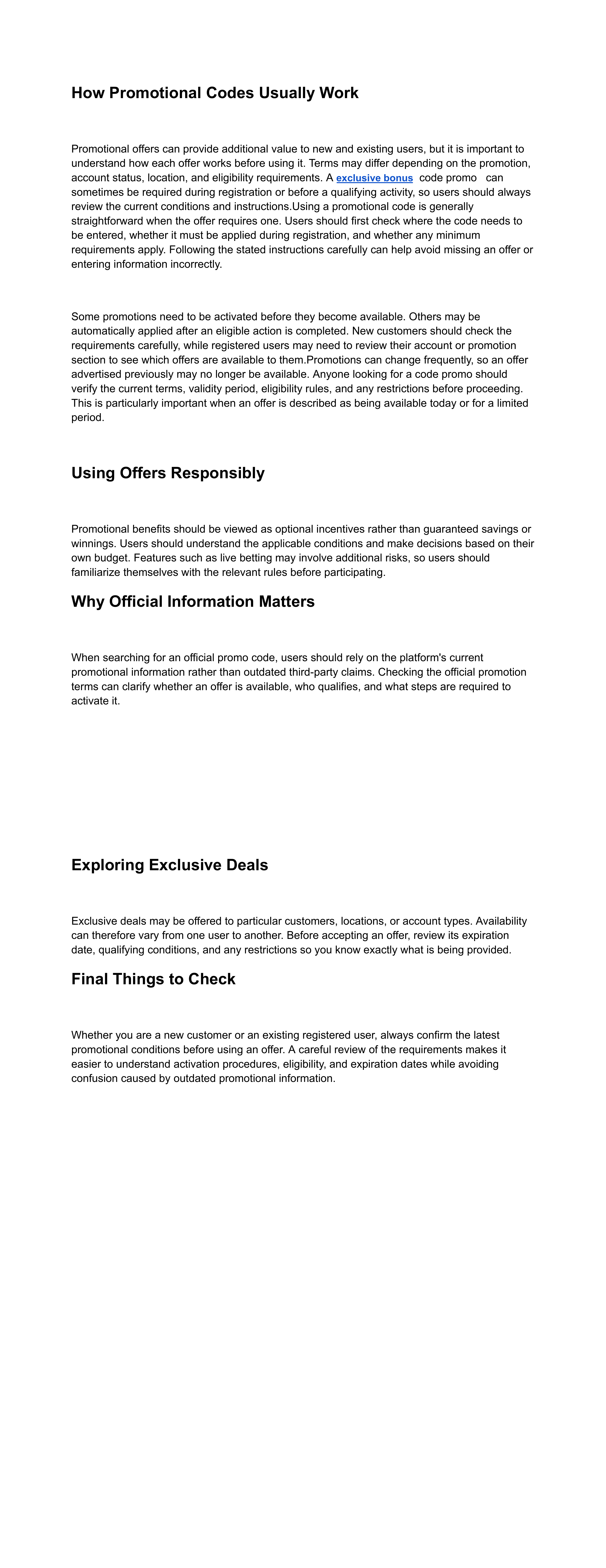 How Promotional Codes Usually Work

Promotional offers can provide additional value to new and existing users, but it is important to understand how each offer works before using it. Terms may differ depending on the promotion, account status, location, and eligibility requirements. A exclusive bonus code promo can sometimes be required during registration or before a qualifying activity, so users should always review the current conditions and instructions.Using a promotional code is generally straightforward when the offer requires one. Users should first check where the code needs to be entered, whether it must be applied during registration, and whether any minimum requirements apply. Following the stated instructions carefully can help avoid missing an offer or entering information incorrectly.

Some promotions need to be activated before they become available. Others may be automatically applied after an eligible action is completed. New customers should check the requirements carefully, while registered users may need to review their account or promotion section to see which offers are available to them.Promotions can change frequently, so an offer advertised previously may no longer be available. Anyone looking for a code promo should verify the current terms, validity period, eligibility rules, and any restrictions before proceeding. This is particularly important when an offer is described as being available today or for a limited period.

Using Offers Responsibly

Promotional benefits should be viewed as optional incentives rather than guaranteed savings or winnings. Users should understand the applicable conditions and make decisions based on their own budget. Features such as live betting may involve additional risks, so users should familiarize themselves with the relevant rules before participating.

Why Official Information Matters

When searching for an official promo code, users should rely on the platform's current promotional information rather than outdated third-party claims. Checking the official promotion terms can clarify whether an offer is available, who qualifies, and what steps are required to activate it.

Exploring Exclusive Deals

Exclusive deals may be offered to particular customers, locations, or account types. Availability can therefore vary from one user to another. Before accepting an offer, review its expiration date, qualifying conditions, and any restrictions so you know exactly what is being provided.

Final Things to Check

Whether you are a new customer or an existing registered user, always confirm the latest promotional conditions before using an offer. A careful review of the requirements makes it easier to understand activation procedures, eligibility, and expiration dates while avoiding confusion caused by outdated promotional information.